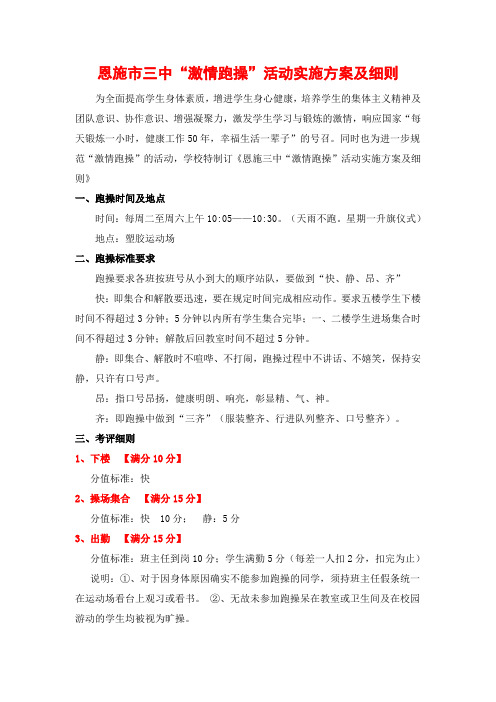 恩施市三中“激情跑操”活动实施方案及细则

为全面提高学生身体素质，增进学生身心健康，培养学生的集体主义精神及团队意识、协作意识、增强凝聚力，激发学生学习与锻炼的激情，响应国家“每天锻炼一小时，健康工作50年，幸福生活一辈子”的号召。同时也为进一步规范“激情跑操”的活动，学校特制订《恩施三中“激情跑操”活动实施方案及细则》

一、跑操时间及地点

时间：每周二至周六上午10:05——10:30。（天雨不跑。星期一升旗仪式）

地点：塑胶运动场

二、跑操标准要求

跑操要求各班按班号从小到大的顺序站队，要做到“快、静、昂、齐”

快：即集合和解散要迅速，要在规定时间完成相应动作。要求五楼学生下楼时间不得超过3分钟；5分钟以内所有学生集合完毕；一、二楼学生进场集合时间不得超过3分钟；解散后回教室时间不超过5分钟。

静：即集合、解散时不喧哗、不打闹，跑操过程中不讲话、不嬉笑，保持安静，只许有口号声。

昂：指口号昂扬，健康明朗、响亮，彰显精、气、神。

齐：即跑操中做到“三齐”（服装整齐、行进队列整齐、口号整齐）。

三、考评细则

1、下楼 【满分10分】

分值标准：快

2、操场集合 【满分15分】

分值标准：快 10分； 静：5分

3、出勤 【满分15分】

分值标准：班主任到岗10分；学生满勤5分（每差一人扣2分，扣完为止）

说明：①、对于因身体原因确实不能参加跑操的同学，须持班主任假条统一在运动场看台上观习或看书。 ②、无故未参加跑操呆在教室或卫生间及在校园游动的学生均被视为旷操。